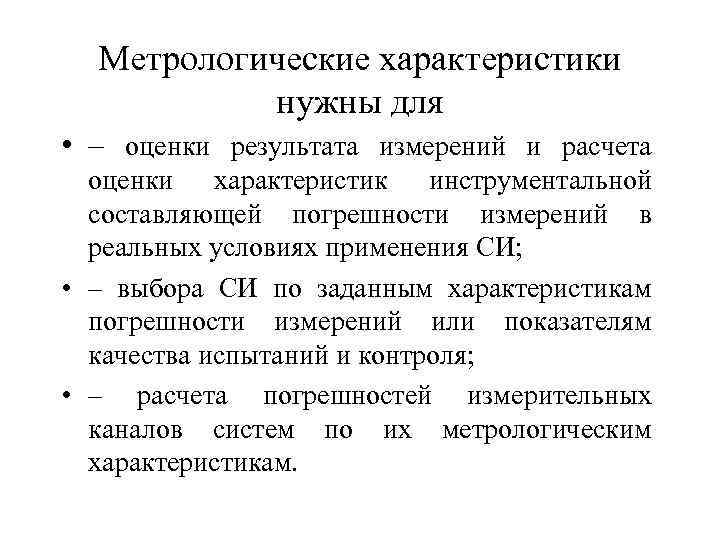 Метрологические характеристики нужны для

• – оценки результата измерений и расчета оценки характеристик инструментальной составляющей погрешности измерений в реальных условиях применения СИ;

• – выбора СИ по заданным характеристикам погрешности измерений или показателям качества испытаний и контроля;

• – расчета погрешностей измерительных каналов систем по их метрологическим характеристикам.